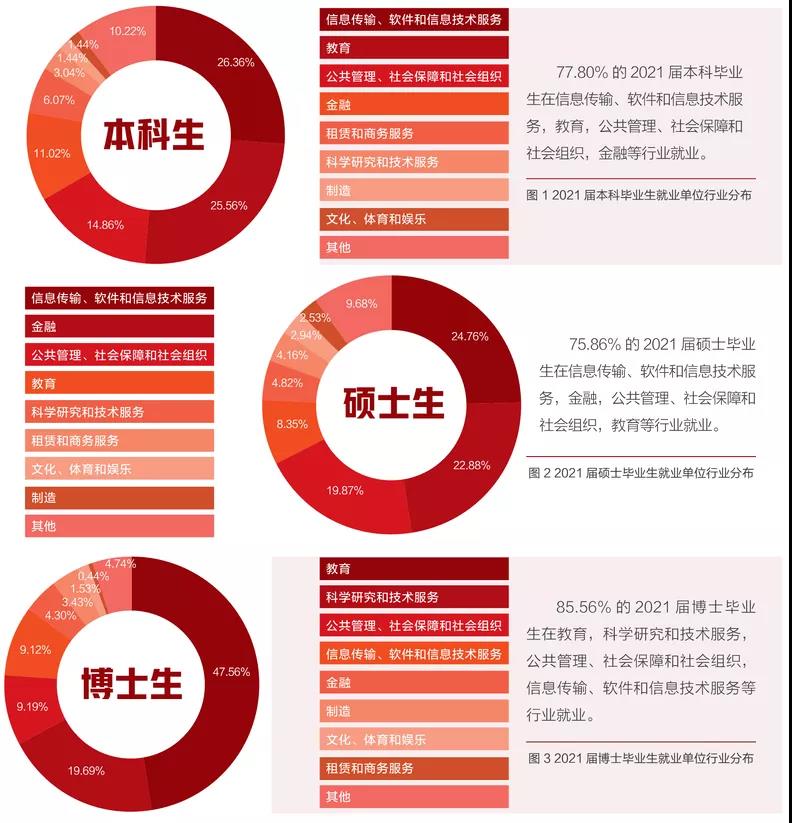 本科生

26.36%
25.56%
14.86%
11.02%
6.07%
3.04%
1.44%
1.44%
10.22%

信息传输、软件和信息技术服务
教育
公共管理、社会保障和社会组织
金融
租赁和商务服务
科学研究和技术服务
制造
文化、体育和娱乐
其他

77.80% 的 2021 届本科毕业生在信息传输、软件和信息技术服务，教育，公共管理、社会保障和社会组织，金融等行业就业。

图 1 2021 届本科毕业生就业单位行业分布

信息传输、软件和信息技术服务
金融
公共管理、社会保障和社会组织
教育
科学研究和技术服务
租赁和商务服务
文化、体育和娱乐
制造
其他

硕士生

24.76%
22.88%
19.87%
8.35%
4.82%
4.16%
2.94%
2.53%
9.68%

75.86% 的 2021 届硕士毕业生在信息传输、软件和信息技术服务，金融，公共管理、社会保障和社会组织，教育等行业就业。

图 2 2021 届硕士毕业生就业单位行业分布

博士生

47.56%
19.69%
9.19%
9.12%
4.30%
3.43%
1.53%
0.44%
4.74%

教育
科学研究和技术服务
公共管理、社会保障和社会组织
信息传输、软件和信息技术服务
金融
制造
文化、体育和娱乐
租赁和商务服务
其他

85.56% 的 2021 届博士毕业生在教育，科学研究和技术服务，公共管理、社会保障和社会组织，信息传输、软件和信息技术服务等行业就业。

图 3 2021 届博士毕业生就业单位行业分布